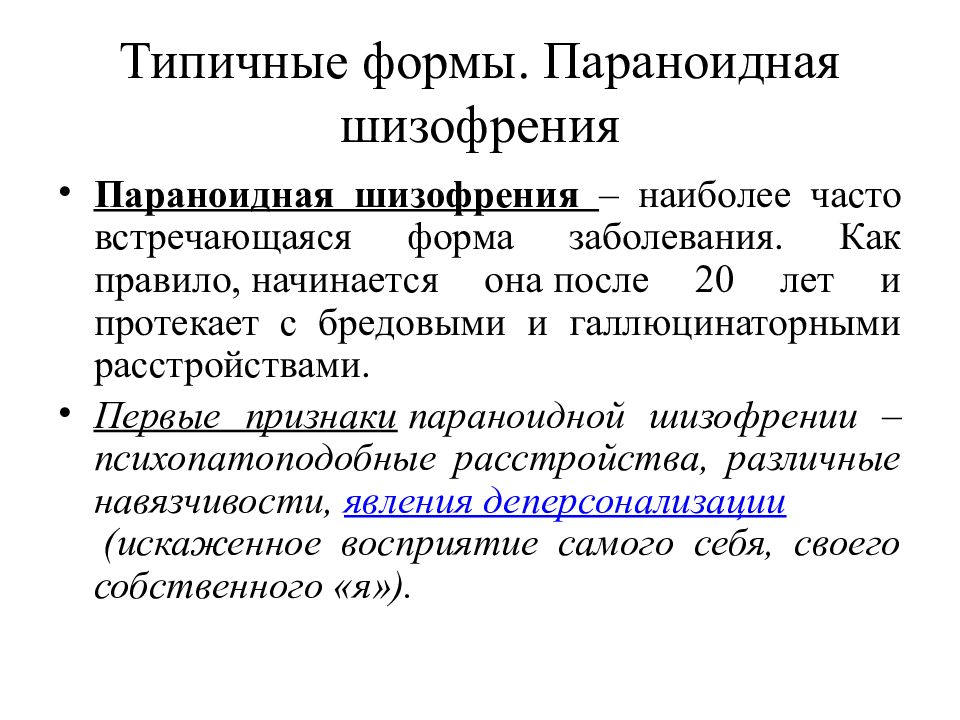 Типичные формы. Параноидная шизофрения

• Параноидная шизофрения – наиболее часто встречающаяся форма заболевания. Как правило, начинается она после 20 лет и протекает с бредовыми и галлюцинаторными расстройствами.

• Первые признаки параноидной шизофрении – психопатоподобные расстройства, различные навязчивости, явления деперсонализации (искаженное восприятие самого себя, своего собственного «я»).